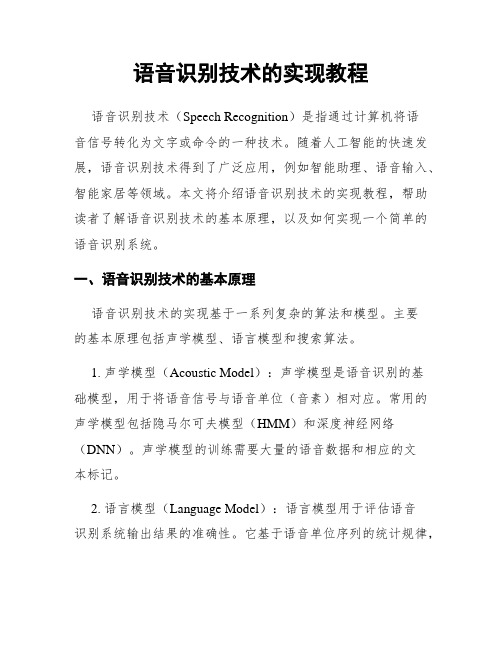 语音识别技术的实现教程

语音识别技术（Speech Recognition）是指通过计算机将语音信号转化为文字或命令的一种技术。随着人工智能的快速发展，语音识别技术得到了广泛应用，例如智能助理、语音输入、智能家居等领域。本文将介绍语音识别技术的实现教程，帮助读者了解语音识别技术的基本原理，以及如何实现一个简单的语音识别系统。

一、语音识别技术的基本原理

语音识别技术的实现基于一系列复杂的算法和模型。主要的基本原理包括声学模型、语言模型和搜索算法。

1. 声学模型（Acoustic Model）：声学模型是语音识别的基础模型，用于将语音信号与语音单位（音素）相对应。常用的声学模型包括隐马尔可夫模型（HMM）和深度神经网络（DNN）。声学模型的训练需要大量的语音数据和相应的文本标记。

2. 语言模型（Language Model）：语言模型用于评估语音识别系统输出结果的准确性。它基于语音单位序列的统计规律，